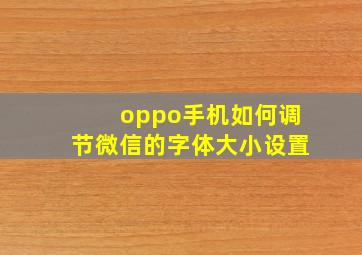 oppo手机如何调节微信的字体大小设置